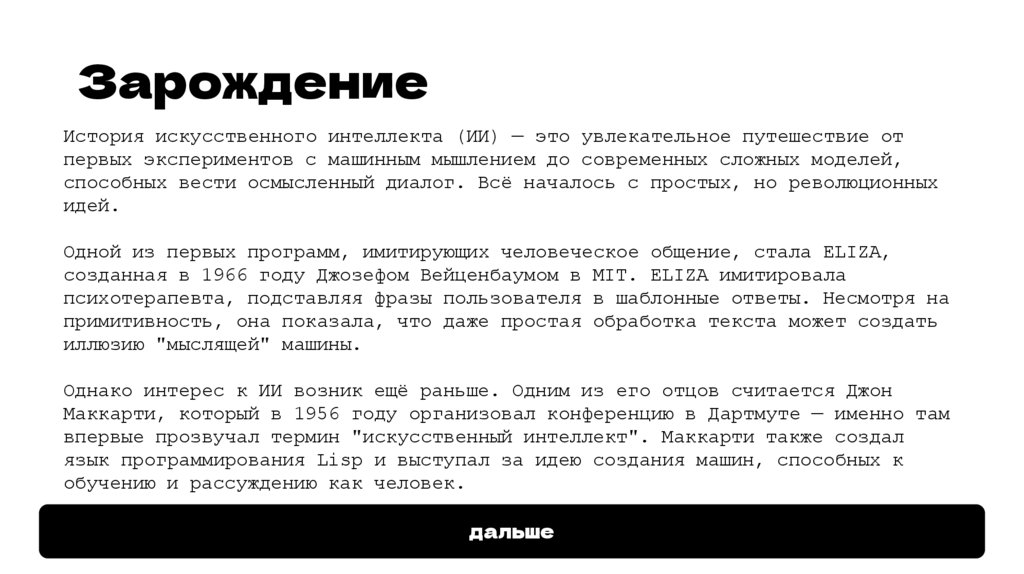 Зарождение

История искусственного интеллекта (ИИ) — это увлекательное путешествие от первых экспериментов с машинным мышлением до современных сложных моделей, способных вести осмысленный диалог. Всё началось с простых, но революционных идей.

Одной из первых программ, имитирующих человеческое общение, стала ELIZA, созданная в 1966 году Джозефом Вейценбаумом в MIT. ELIZA имитировала психотерапевта, подставляя фразы пользователя в шаблонные ответы. Несмотря на примитивность, она показала, что даже простая обработка текста может создать иллюзию "мыслящей" машины.

Однако интерес к ИИ возник ещё раньше. Одним из его отцов считается Джон Маккарти, который в 1956 году организовал конференцию в Дартмуте — именно там впервые прозвучал термин "искусственный интеллект". Маккарти также создал язык программирования Lisp и выступал за идею создания машин, способных к обучению и рассуждению как человек.

дальше